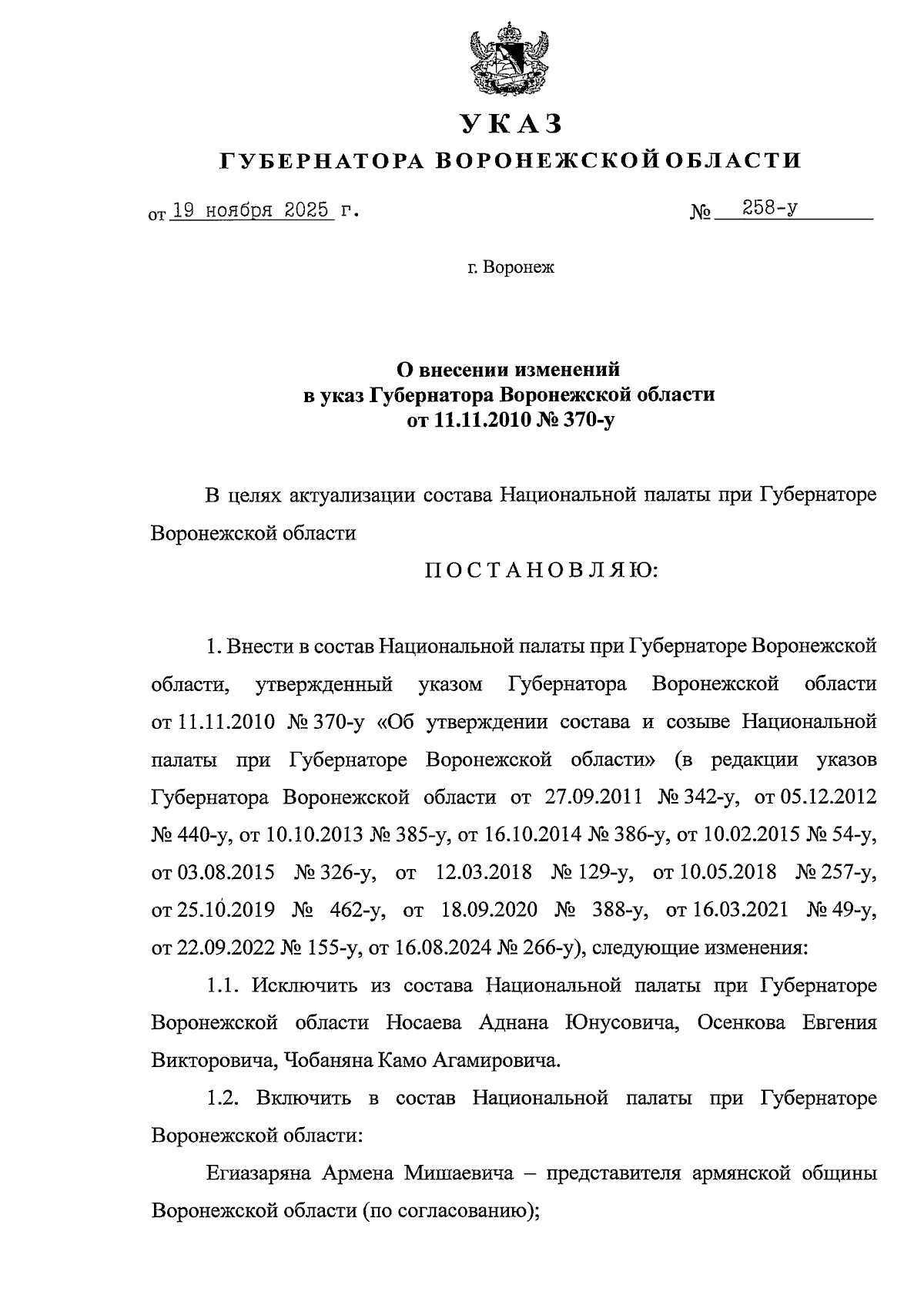 УКАЗ
ГУБЕРНАТОРА ВОРОНЕЖСКОЙ ОБЛАСТИ

от 19 ноября 2025 г. № 258-у

г. Воронеж

О внесении изменений
в указ Губернатора Воронежской области
от 11.11.2010 № 370-у

В целях актуализации состава Национальной палаты при Губернаторе Воронежской области

ПОСТАНОВЛЯЮ:

1. Внести в состав Национальной палаты при Губернаторе Воронежской области, утвержденный указом Губернатора Воронежской области от 11.11.2010 № 370-у «Об утверждении состава и созыве Национальной палаты при Губернаторе Воронежской области» (в редакции указов Губернатора Воронежской области от 27.09.2011 № 342-у, от 05.12.2012 № 440-у, от 10.10.2013 № 385-у, от 16.10.2014 № 386-у, от 10.02.2015 № 54-у, от 03.08.2015 № 326-у, от 12.03.2018 № 129-у, от 10.05.2018 № 257-у, от 25.10.2019 № 462-у, от 18.09.2020 № 388-у, от 16.03.2021 № 49-у, от 22.09.2022 № 155-у, от 16.08.2024 № 266-у), следующие изменения:

1.1. Исключить из состава Национальной палаты при Губернаторе Воронежской области Носаева Аднана Юнусовича, Осенкова Евгения Викторовича, Чобаняна Камо Агамировича.

1.2. Включить в состав Национальной палаты при Губернаторе Воронежской области:

Егиазаряна Армена Мишаевича – представителя армянской общины Воронежской области (по согласованию);